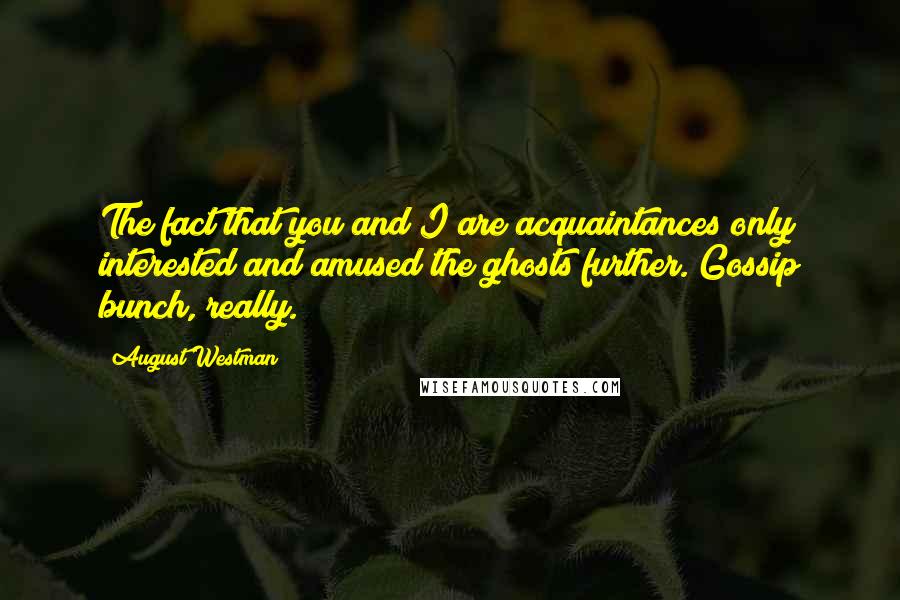 The fact that you and I are acquaintances only interested and amused the ghosts further. Gossip bunch, really.

August Westman

WISEFAMOUSQUOTES.COM